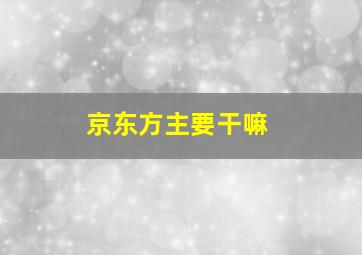 京东方主要干嘛